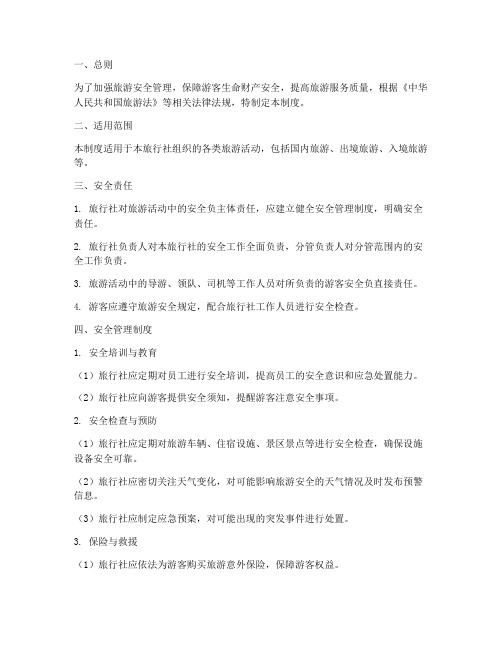 一、总则

为了加强旅游安全管理，保障游客生命财产安全，提高旅游服务质量，根据《中华人民共和国旅游法》等相关法律法规，特制定本制度。

二、适用范围

本制度适用于本旅行社组织的各类旅游活动，包括国内旅游、出境旅游、入境旅游等。

三、安全责任

1. 旅行社对旅游活动中的安全负主体责任，应建立健全安全管理制度，明确安全责任。

2. 旅行社负责人对本旅行社的安全工作全面负责，分管负责人对分管范围内的安全工作负责。

3. 旅游活动中的导游、领队、司机等工作人员对所负责的游客安全负直接责任。

4. 游客应遵守旅游安全规定，配合旅行社工作人员进行安全检查。

四、安全管理制度

1. 安全培训与教育

（1）旅行社应定期对员工进行安全培训，提高员工的安全意识和应急处置能力。

（2）旅行社应向游客提供安全须知，提醒游客注意安全事项。

2. 安全检查与预防

（1）旅行社应定期对旅游车辆、住宿设施、景区景点等进行安全检查，确保设施设备安全可靠。

（2）旅行社应密切关注天气变化，对可能影响旅游安全的天气情况及时发布预警信息。

（3）旅行社应制定应急预案，对可能出现的突发事件进行处置。

3. 保险与救援

（1）旅行社应依法为游客购买旅游意外保险，保障游客权益。